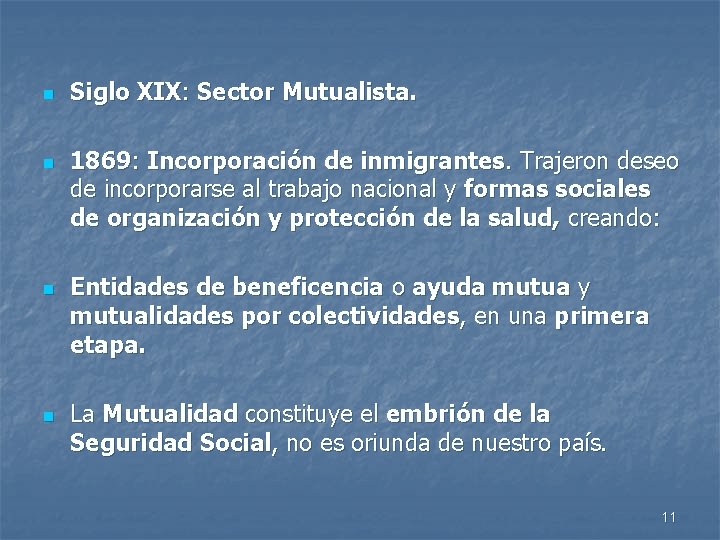 - Siglo XIX: Sector Mutualista.

- 1869: Incorporación de inmigrantes. Trajeron deseo de incorporarse al trabajo nacional y formas sociales de organización y protección de la salud, creando:

- Entidades de beneficencia o ayuda mutua y mutualidades por colectividades, en una primera etapa.

- La Mutualidad constituye el embrión de la Seguridad Social, no es oriunda de nuestro país.

11